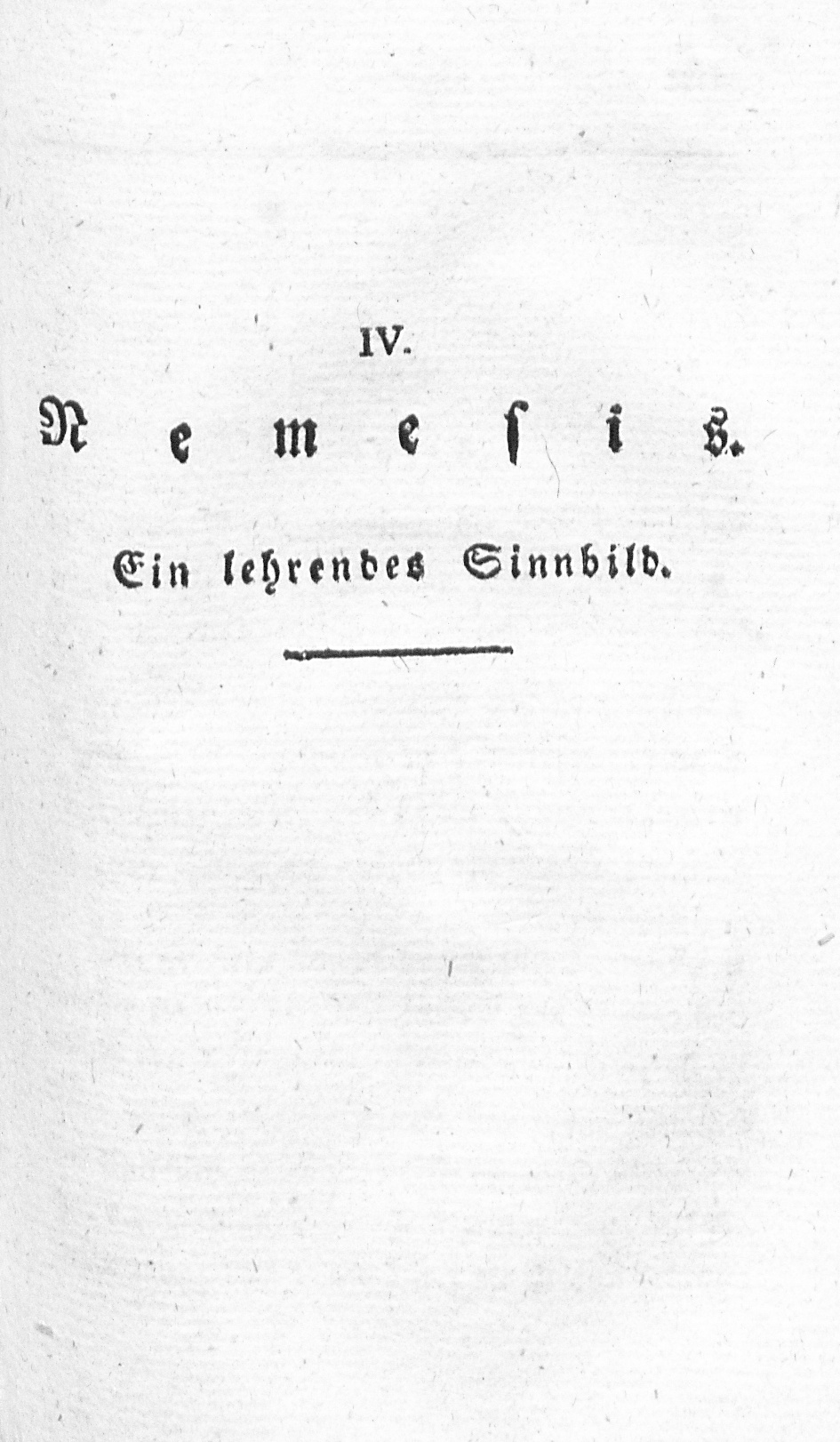 IV.

Nemesis.

Ein lehrendes Sinnbild.